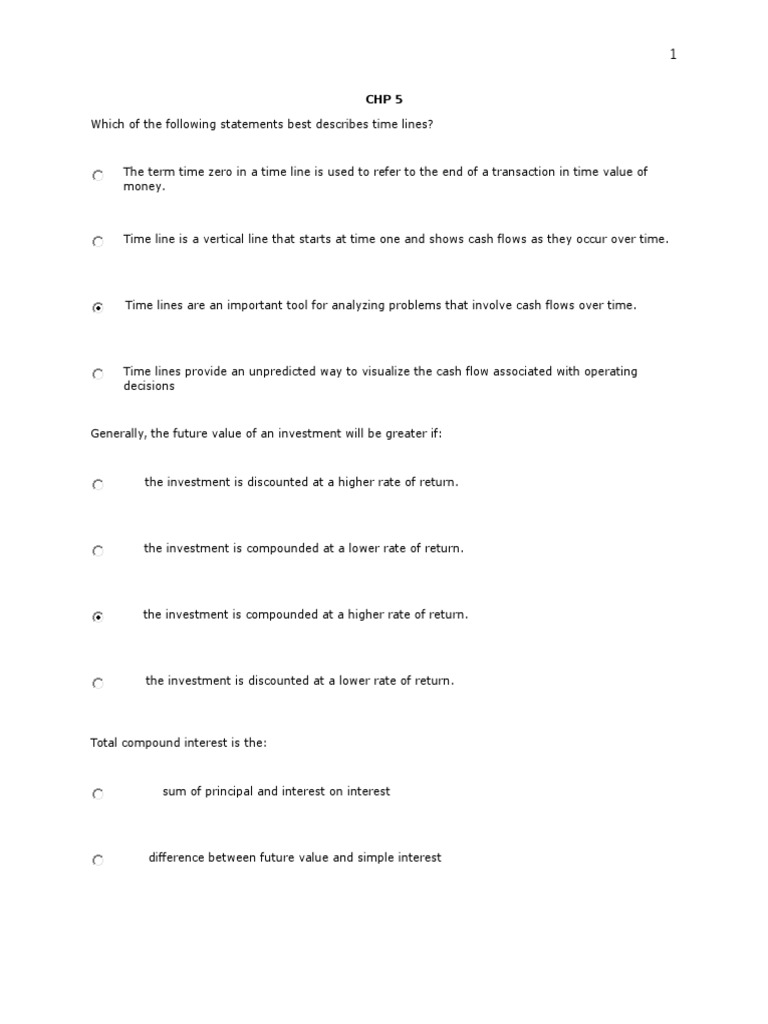 1

CHP 5

Which of the following statements best describes time lines?

The term time zero in a time line is used to refer to the end of a transaction in time value of money.

Time line is a vertical line that starts at time one and shows cash flows as they occur over time.

Time lines are an important tool for analyzing problems that involve cash flows over time.

Time lines provide an unpredicted way to visualize the cash flow associated with operating decisions

Generally, the future value of an investment will be greater if:

the investment is discounted at a higher rate of return.

the investment is compounded at a lower rate of return.

the investment is compounded at a higher rate of return.

the investment is discounted at a lower rate of return.

Total compound interest is the:

sum of principal and interest on interest

difference between future value and simple interest